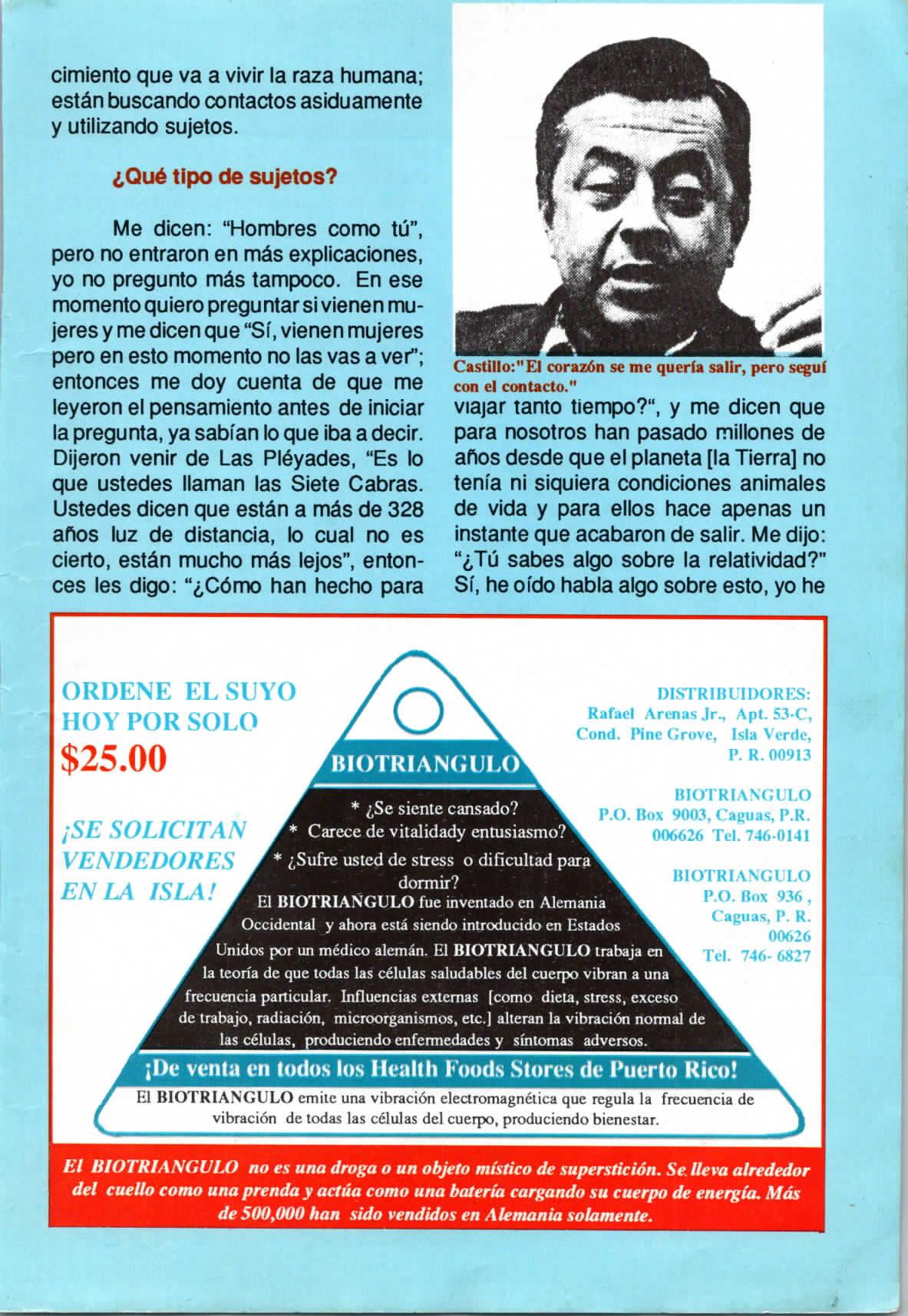 cimiento que va a vivir la raza humana; están buscando contactos asiduamente y utilizando sujetos.

¿Qué tipo de sujetos?

Me dicen: "Hombres como tú", pero no entraron en más explicaciones, yo no pregunto más tampoco. En ese momento quiero preguntar si vienen mujeres y me dicen que "Sí, vienen mujeres pero en esto momento no las vas a ver"; entonces me doy cuenta de que me leyeron el pensamiento antes de iniciar la pregunta, ya sabían lo que iba a decir. Dijeron venir de Las Pléyades, "Es lo que ustedes llaman las Siete Cabras. Ustedes dicen que están a más de 328 años luz de distancia, lo cual no es cierto, están mucho más lejos", entonces les digo: "¿Cómo han hecho para

Castillo:"El corazón se me quería salir, pero seguí con el contacto."

viajar tanto tiempo?", y me dicen que para nosotros han pasado millones de años desde que el planeta [la Tierra] no tenía ni siquiera condiciones animales de vida y para ellos hace apenas un instante que acabaron de salir. Me dijo: "¿Tú sabes algo sobre la relatividad?" Sí, he oído habla algo sobre esto, yo he

ORDENE EL SUYO HOY POR SOLO
$25.00

¡SE SOLICITAN VENDEDORES EN LA ISLA!

BIOTRIANGULO

* ¿Se siente cansado?
* Carece de vitalidady entusiasmo?
* ¿Sufre usted de stress o dificultad para dormir?

El BIOTRIANGULO fue inventado en Alemania Occidental y ahora está siendo introducido en Estados Unidos por un médico alemán. El BIOTRIANGULO trabaja en la teoría de que todas las células saludables del cuerpo vibran a una frecuencia particular. Influencias externas [como dieta, stress, exceso de trabajo, radiación, microorganismos, etc.] alteran la vibración normal de las células, produciendo enfermedades y síntomas adversos.

¡De venta en todos los Health Foods Stores de Puerto Rico!

El BIOTRIANGULO emite una vibración electromagnética que regula la frecuencia de vibración de todas las células del cuerpo, produciendo bienestar.

DISTRIBUIDORES:
Rafael Arenas Jr., Apt. 53-C, Cond. Pine Grove, Isla Verde, P. R. 00913

BIOTRIANGULO
P.O. Box 9003, Caguas, P.R. 006626 Tel. 746-0141

BIOTRIANGULO
P.O. Box 936 , Caguas, P. R. 00626
Tel. 746- 6827

El BIOTRIANGULO no es una droga o un objeto místico de superstición. Se lleva alrededor del cuello como una prenda y actúa como una batería cargando su cuerpo de energía. Más de 500,000 han sido vendidos en Alemania solamente.